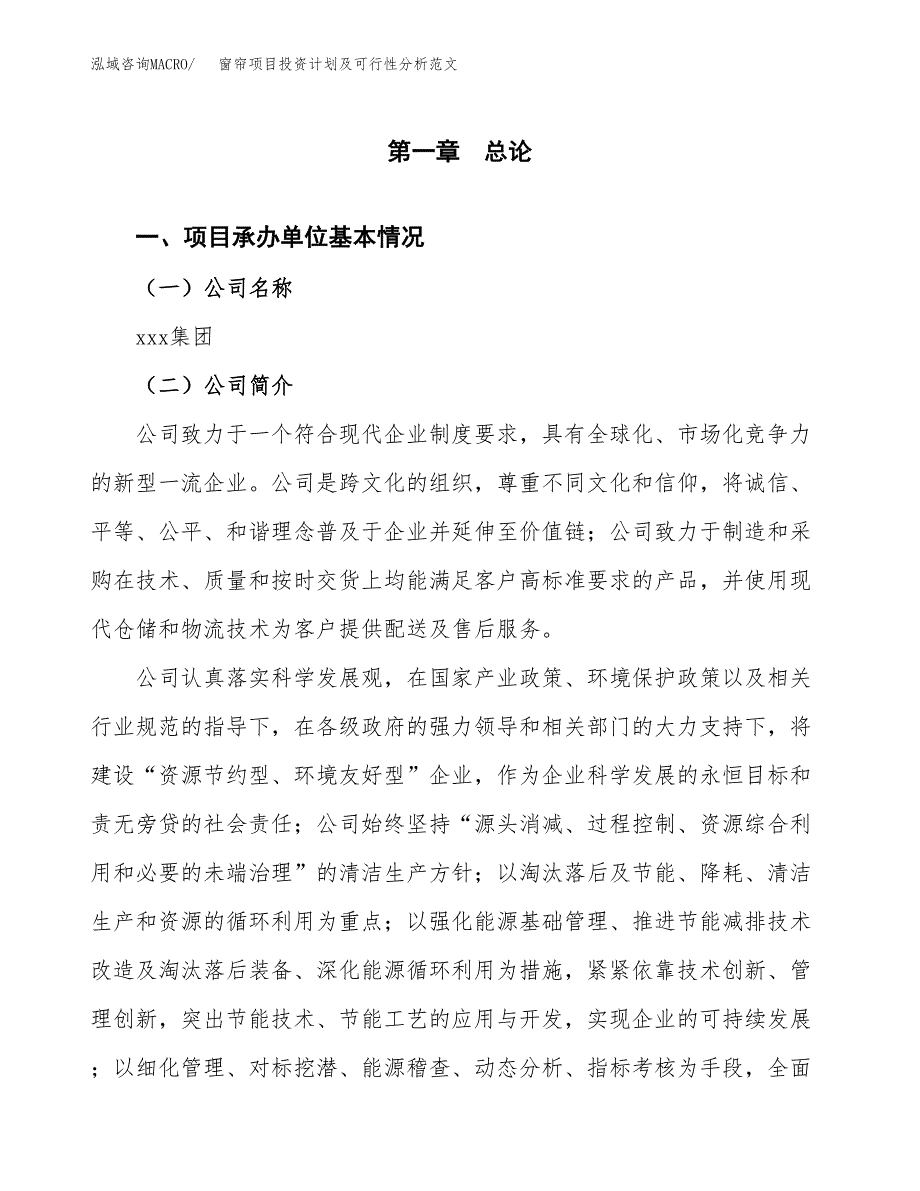 泓域咨询MACRO/ 窗帘项目投资计划及可行性分析范文

第一章 总论

一、项目承办单位基本情况

（一）公司名称

xxx集团

（二）公司简介

公司致力于一个符合现代企业制度要求，具有全球化、市场化竞争力的新型一流企业。公司是跨文化的组织，尊重不同文化和信仰，将诚信、平等、公平、和谐理念普及于企业并延伸至价值链；公司致力于制造和采购在技术、质量和按时交货上均能满足客户高标准要求的产品，并使用现代仓储和物流技术为客户提供配送及售后服务。

公司认真落实科学发展观，在国家产业政策、环境保护政策以及相关行业规范的指导下，在各级政府的强力领导和相关部门的大力支持下，将建设“资源节约型、环境友好型”企业，作为企业科学发展的永恒目标和责无旁贷的社会责任；公司始终坚持“源头消减、过程控制、资源综合利用和必要的未端治理”的清洁生产方针；以淘汰落后及节能、降耗、清洁生产和资源的循环利用为重点；以强化能源基础管理、推进节能减排技术改造及淘汰落后装备、深化能源循环利用为措施，紧紧依靠技术创新、管理创新，突出节能技术、节能工艺的应用与开发，实现企业的可持续发展；以细化管理、对标挖潜、能源稽查、动态分析、指标考核为手段，全面